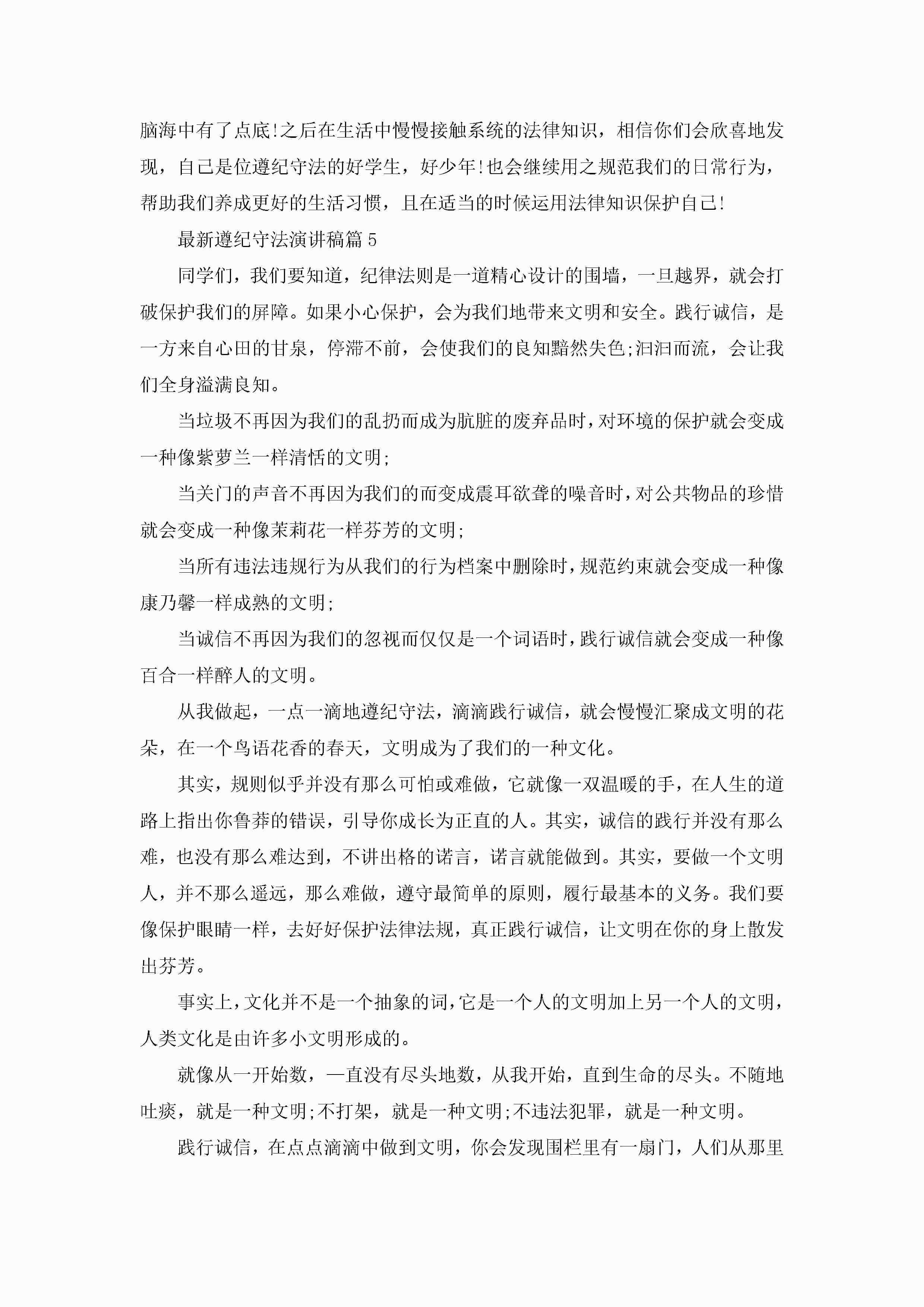 脑海中有了点底!之后在生活中慢慢接触系统的法律知识，相信你们会欣喜地发现，自己是位遵纪守法的好学生，好少年!也会继续用之规范我们的日常行为，帮助我们养成更好的生活习惯，且在适当的时候运用法律知识保护自己!

最新遵纪守法演讲稿篇5

同学们，我们要知道，纪律法则是一道精心设计的围墙，一旦越界，就会打破保护我们的屏障。如果小心保护，会为我们地带来文明和安全。践行诚信，是一方来自心田的甘泉，停滞不前，会使我们的良知黯然失色;汩汩而流，会让我们全身溢满良知。

当垃圾不再因为我们的乱扔而成为肮脏的废弃品时，对环境的保护就会变成一种像紫萝兰一样清恬的文明;

当关门的声音不再因为我们的而变成震耳欲聋的噪音时，对公共物品的珍惜就会变成一种像茉莉花一样芬芳的文明;

当所有违法违规行为从我们的行为档案中删除时，规范约束就会变成一种像康乃馨一样成熟的文明;

当诚信不再因为我们的忽视而仅仅是一个词语时，践行诚信就会变成一种像百合一样醉人的文明。

从我做起，一点一滴地遵纪守法，滴滴践行诚信，就会慢慢汇聚成文明的花朵，在一个鸟语花香的春天，文明成为了我们的一种文化。

其实，规则似乎并没有那么可怕或难做，它就像一双温暖的手，在人生的道路上指出你鲁莽的错误，引导你成长为正直的人。其实，诚信的践行并没有那么难，也没有那么难达到，不讲出格的诺言，诺言就能做到。其实，要做一个文明人，并不那么遥远，那么难做，遵守最简单的原则，履行最基本的义务。我们要像保护眼睛一样，去好好保护法律法规，真正践行诚信，让文明在你的身上散发出芬芳。

事实上，文化并不是一个抽象的词，它是一个人的文明加上另一个人的文明，人类文化是由许多小文明形成的。

就像从一开始数，一直没有尽头地数，从我开始，直到生命的尽头。不随地吐痰，就是一种文明;不打架，就是一种文明;不违法犯罪，就是一种文明。

践行诚信，在点点滴滴中做到文明，你会发现围栏里有一扇门，人们从那里